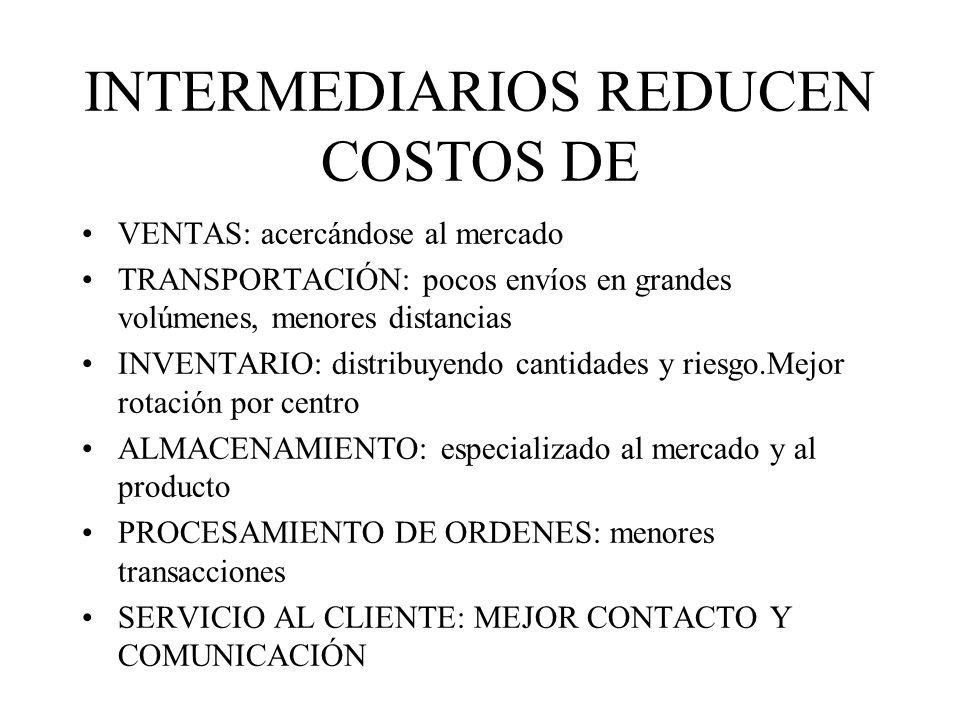 INTERMEDIARIOS REDUCEN COSTOS DE

• VENTAS: acercándose al mercado
• TRANSPORTACIÓN: pocos envíos en grandes volúmenes, menores distancias
• INVENTARIO: distribuyendo cantidades y riesgo.Mejor rotación por centro
• ALMACENAMIENTO: especializado al mercado y al producto
• PROCESAMIENTO DE ORDENES: menores transacciones
• SERVICIO AL CLIENTE: MEJOR CONTACTO Y COMUNICACIÓN